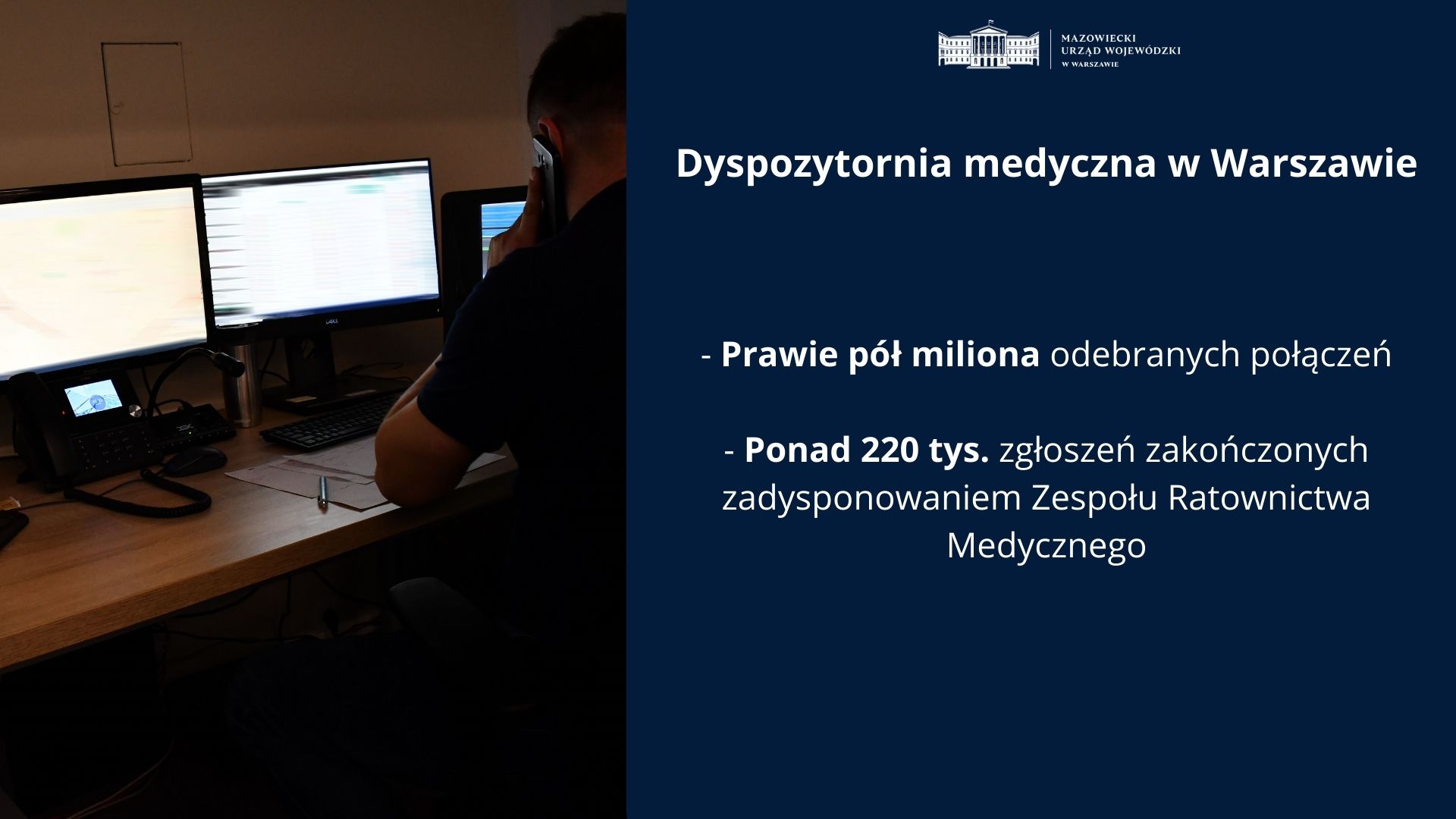 MAZOWIECKI
URZĄD WOJEWÓDZKI
W WARSZAWIE

Dyspozytornia medyczna w Warszawie

- Prawie pół miliona odebranych połączeń

- Ponad 220 tys. zgłoszeń zakończonych zadysponowaniem Zespołu Ratownictwa Medycznego